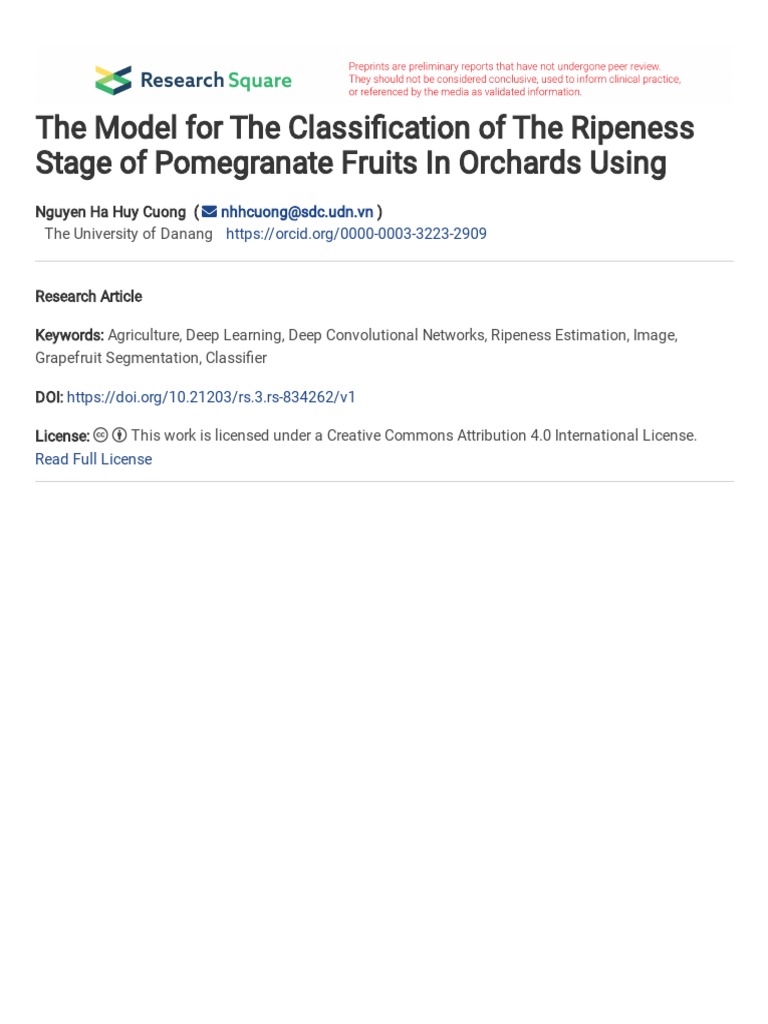 Research Square

Preprints are preliminary reports that have not undergone peer review. They should not be considered conclusive, used to inform clinical practice, or referenced by the media as validated information.

The Model for The Classification of The Ripeness Stage of Pomegranate Fruits In Orchards Using

Nguyen Ha Huy Cuong ( nhhcuong@sdc.udn.vn )
The University of Danang https://orcid.org/0000-0003-3223-2909

Research Article

Keywords: Agriculture, Deep Learning, Deep Convolutional Networks, Ripeness Estimation, Image, Grapefruit Segmentation, Classifier

DOI: https://doi.org/10.21203/rs.3.rs-834262/v1

License: This work is licensed under a Creative Commons Attribution 4.0 International License. Read Full License